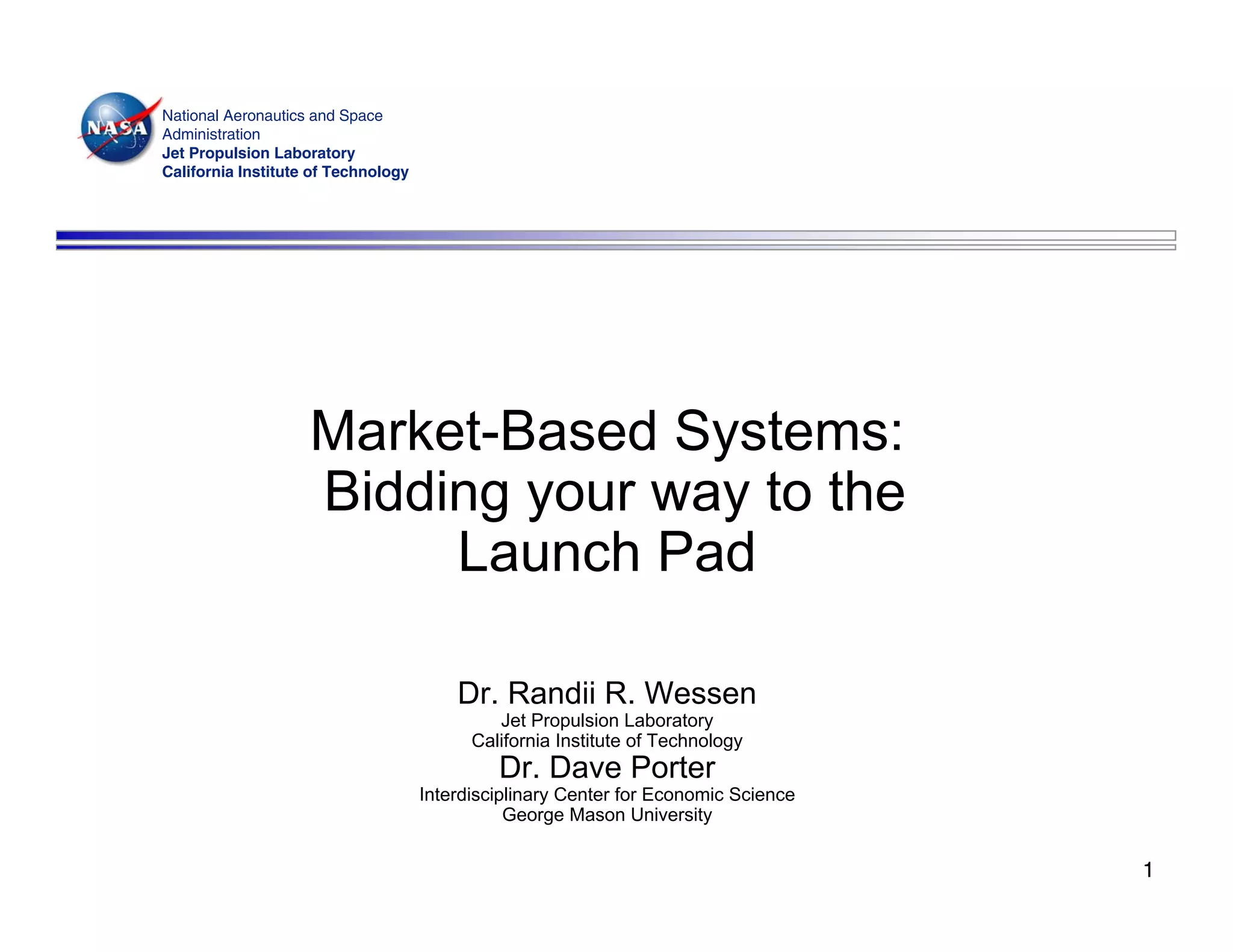 NASA

National Aeronautics and Space Administration
Jet Propulsion Laboratory
California Institute of Technology

Market-Based Systems: Bidding your way to the Launch Pad

Dr. Randii R. Wessen
Jet Propulsion Laboratory
California Institute of Technology
Dr. Dave Porter
Interdisciplinary Center for Economic Science
George Mason University

1